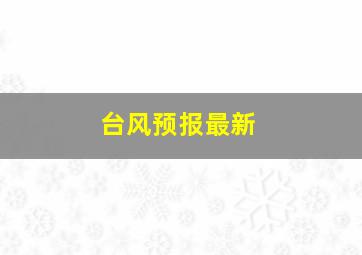 台风预报最新